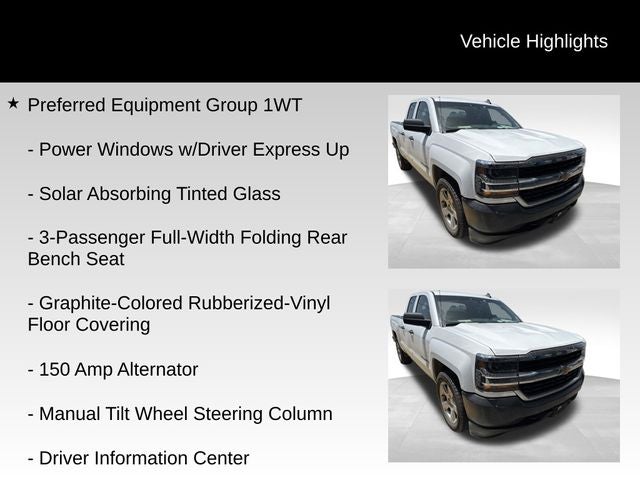 Vehicle Highlights

★ Preferred Equipment Group 1WT

- Power Windows w/Driver Express Up

- Solar Absorbing Tinted Glass

- 3-Passenger Full-Width Folding Rear Bench Seat

- Graphite-Colored Rubberized-Vinyl Floor Covering

- 150 Amp Alternator

- Manual Tilt Wheel Steering Column

- Driver Information Center